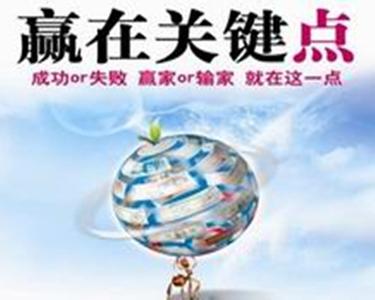 赢在关键点

成功or失败 赢家or输家 就在这一点